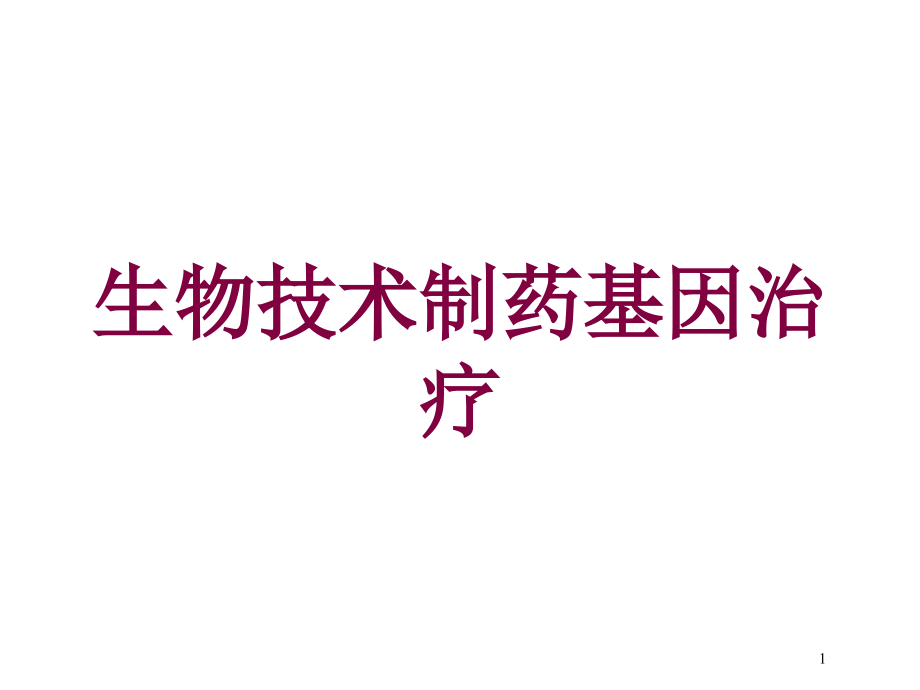 生物技术制药基因治疗

1